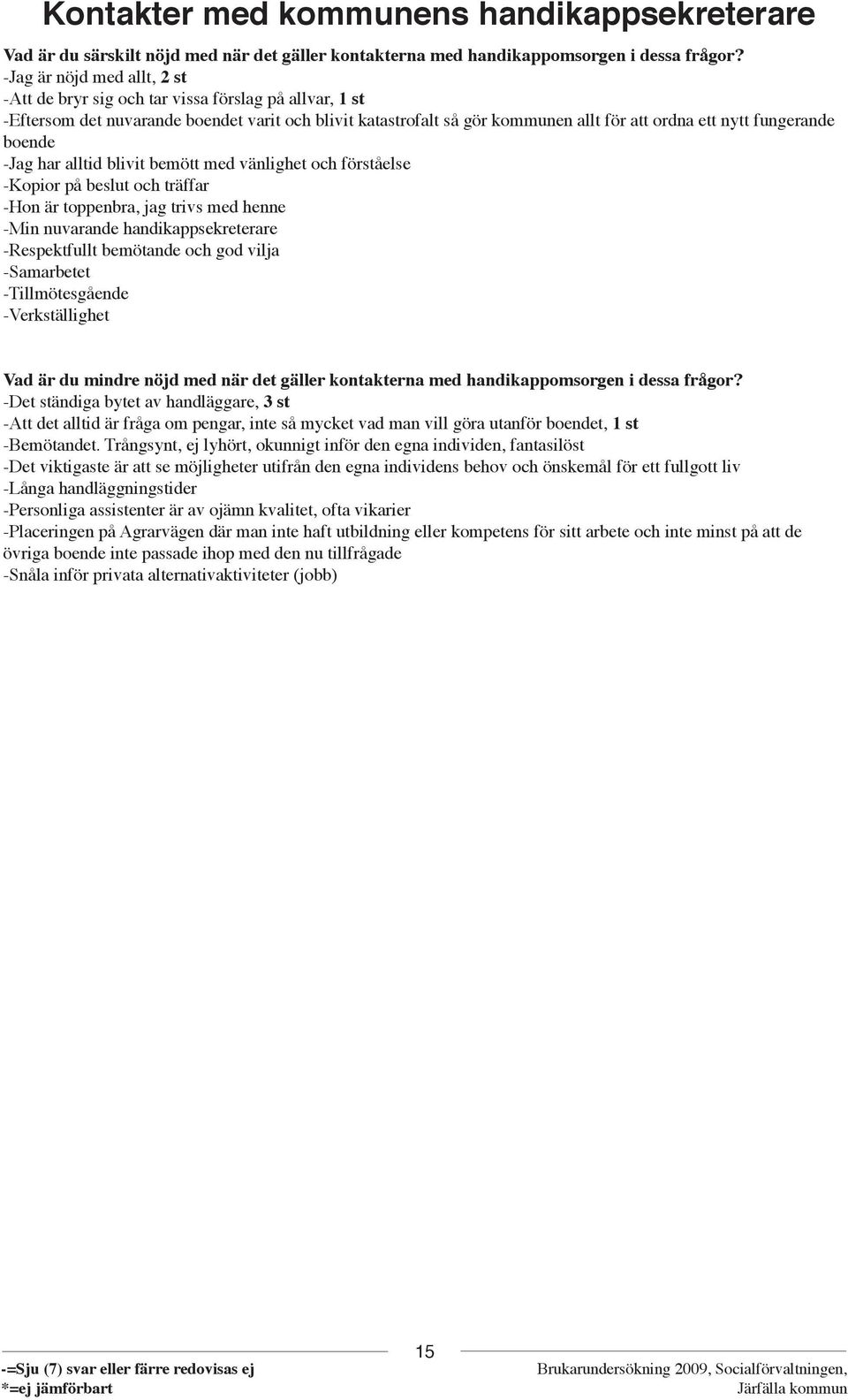 Kontakter med kommunens handikappsekreterare

Vad är du särskilt nöjd med när det gäller kontakterna med handikappomsorgen i dessa frågor?
-Jag är nöjd med allt, 2 st
-Att de bryr sig och tar vissa förslag på allvar, 1 st
-Eftersom det nuvarande boendet varit och blivit katastrofalt så gör kommunen allt för att ordna ett nytt fungerande boende
-Jag har alltid blivit bemött med vänlighet och förståelse
-Kopior på beslut och träffar
-Hon är toppenbra, jag trivs med henne
-Min nuvarande handikappsekreterare
-Respektfullt bemötande och god vilja
-Samarbetet
-Tillmötesgående
-Verkställighet

Vad är du mindre nöjd med när det gäller kontakterna med handikappomsorgen i dessa frågor?
-Det ständiga bytet av handläggare, 3 st
-Att det alltid är fråga om pengar, inte så mycket vad man vill göra utanför boendet, 1 st
-Bemötandet. Trångsynt, ej lyhört, okunnigt inför den egna individen, fantasilöst
-Det viktigaste är att se möjligheter utifrån den egna individens behov och önskemål för ett fullgott liv
-Långa handläggningstider
-Personliga assistenter är av ojämn kvalitet, ofta vikarier
-Placeringen på Agrarvägen där man inte haft utbildning eller kompetens för sitt arbete och inte minst på att de övriga boende inte passade ihop med den nu tillfrågade
-Snåla inför privata alternativaktiviteter (jobb)

15

-=Sju (7) svar eller färre redovisas ej
*=ej jämförbart

Brukarundersökning 2009, Socialförvaltningen, Järfälla kommun